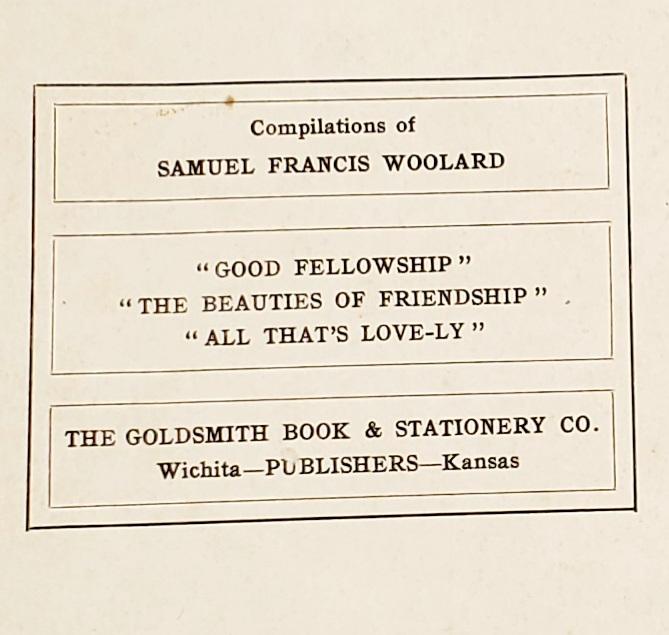 Compilations of
SAMUEL FRANCIS WOOLARD

"GOOD FELLOWSHIP"
"THE BEAUTIES OF FRIENDSHIP"
"ALL THAT'S LOVE-LY"

THE GOLDSMITH BOOK & STATIONERY CO.
Wichita—PUBLISHERS—Kansas